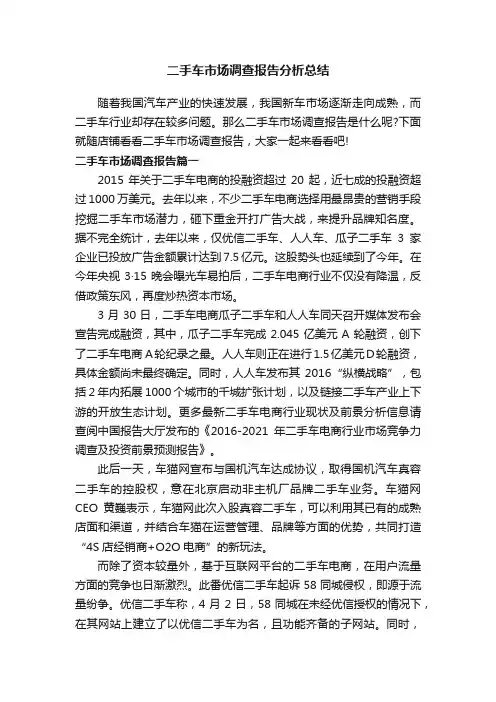 二手车市场调查报告分析总结

随着我国汽车产业的快速发展，我国新车市场逐渐走向成熟，而二手车行业却存在较多问题。那么二手车市场调查报告是什么呢?下面就随店铺看看二手车市场调查报告，大家一起来看看吧!

二手车市场调查报告篇一

2015 年关于二手车电商的投融资超过 20 起，近七成的投融资超过 1000 万美元。去年以来，不少二手车电商选择用最昂贵的营销手段挖掘二手车市场潜力，砸下重金开打广告大战，来提升品牌知名度。据不完全统计，去年以来，仅优信二手车、人人车、瓜子二手车 3 家企业已投放广告金额累计达到 7.5 亿元。这股势头也延续到了今年。在今年央视 3·15 晚会曝光车易拍后，二手车电商行业不仅没有降温，反借政策东风，再度炒热资本市场。

3 月 30 日，二手车电商瓜子二手车和人人车同天召开媒体发布会宣告完成融资，其中，瓜子二手车完成 2.045 亿美元 A 轮融资，创下了二手车电商 A 轮纪录之最。人人车则正在进行 1.5 亿美元 D 轮融资，具体金额尚未最终确定。同时，人人车发布其 2016“纵横战略”，包括 2 年内拓展 1000 个城市的千城扩张计划，以及链接二手车产业上下游的开放生态计划。更多最新二手车电商行业现状及前景分析信息请查阅中国报告大厅发布的《2016-2021 年二手车电商行业市场竞争力调查及投资前景预测报告》。

此后一天，车猫网宣布与国机汽车达成协议，取得国机汽车真容二手车的控股权，意在北京启动非主机厂品牌二手车业务。车猫网 CEO 黄巍表示，车猫网此次入股真容二手车，可以利用其已有的成熟店面和渠道，并结合车猫在运营管理、品牌等方面的优势，共同打造“4S 店经销商+O2O 电商”的新玩法。

而除了资本较量外，基于互联网平台的二手车电商，在用户流量方面的竞争也日渐激烈。此番优信二手车起诉 58 同城侵权，即源于流量纷争。优信二手车称，4 月 2 日，58 同城在未经优信授权的情况下，在其网站上建立了以优信二手车为名，且功能齐备的子网站。同时，